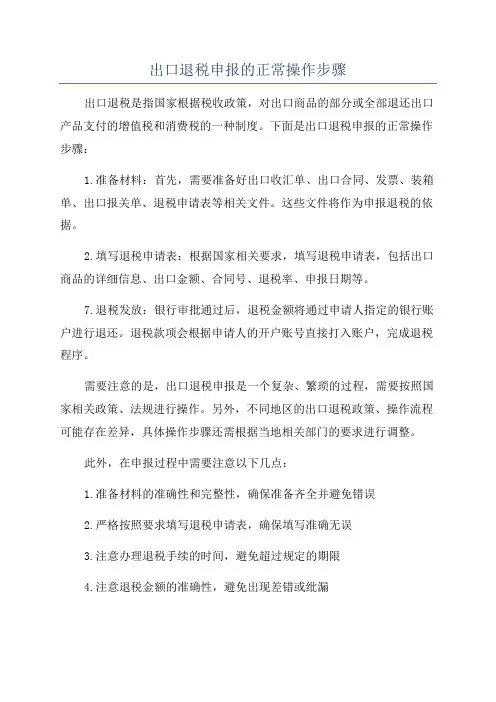 出口退税申报的正常操作步骤

出口退税是指国家根据税收政策，对出口商品的部分或全部退还出口产品支付的增值税和消费税的一种制度。下面是出口退税申报的正常操作步骤：

1.准备材料：首先，需要准备好出口收汇单、出口合同、发票、装箱单、出口报关单、退税申请表等相关文件。这些文件将作为申报退税的依据。

2.填写退税申请表：根据国家相关要求，填写退税申请表，包括出口商品的详细信息、出口金额、合同号、退税率、申报日期等。

7.退税发放：银行审批通过后，退税金额将通过申请人指定的银行账户进行退还。退税款项会根据申请人的开户账号直接打入账户，完成退税程序。

需要注意的是，出口退税申报是一个复杂、繁琐的过程，需要按照国家相关政策、法规进行操作。另外，不同地区的出口退税政策、操作流程可能存在差异，具体操作步骤还需根据当地相关部门的要求进行调整。

此外，在申报过程中需要注意以下几点：

1.准备材料的准确性和完整性，确保准备齐全并避免错误

2.严格按照要求填写退税申请表，确保填写准确无误

3.注意办理退税手续的时间，避免超过规定的期限

4.注意退税金额的准确性，避免出现差错或纰漏